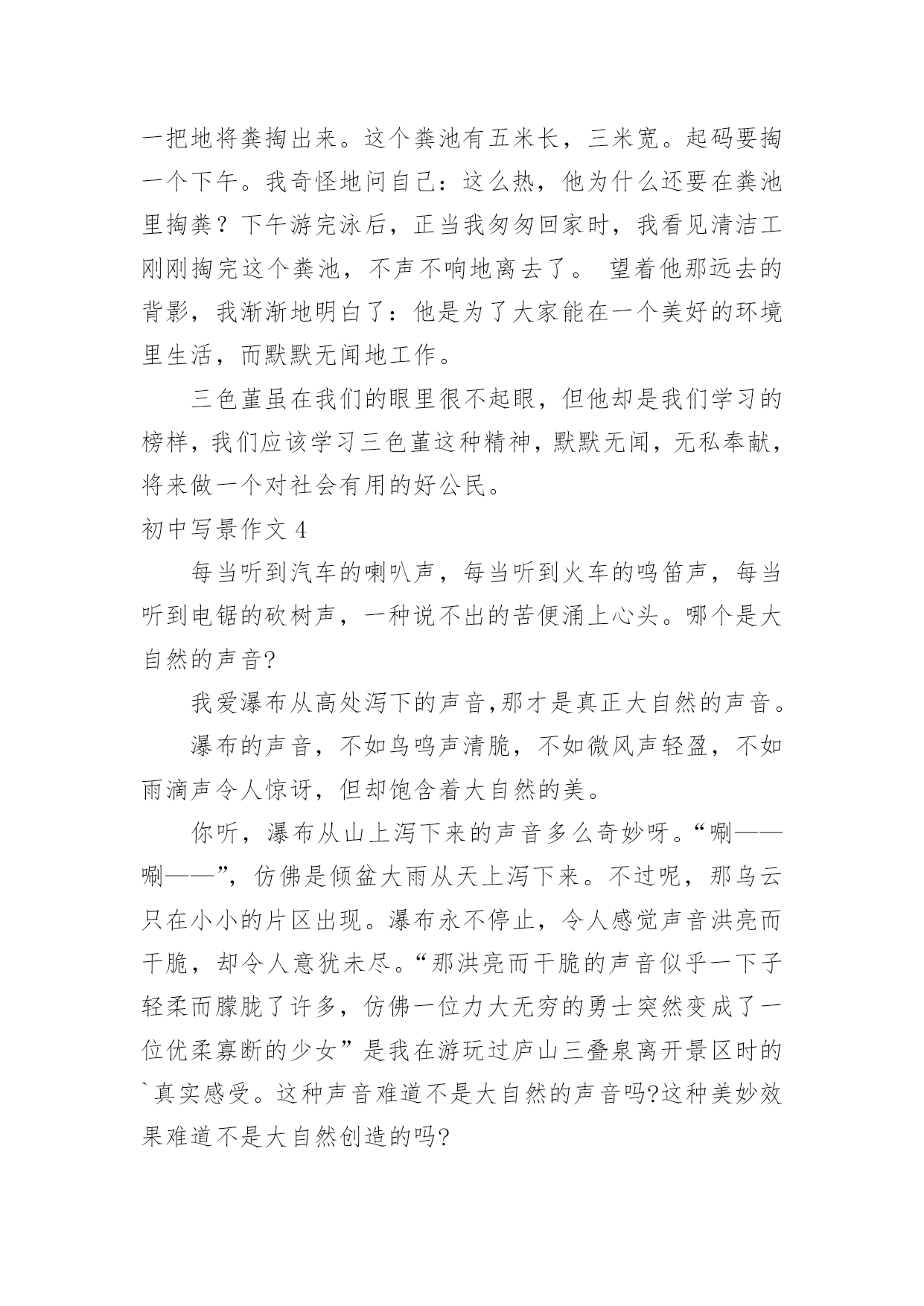 一把地将粪掏出来。这个粪池有五米长，三米宽。起码要掏一个下午。我奇怪地问自己：这么热，他为什么还要在粪池里掏粪？下午游完泳后，正当我匆匆回家时，我看见清洁工刚刚掏完这个粪池，不声不响地离去了。 望着他那远去的背影，我渐渐地明白了：他是为了大家能在一个美好的环境里生活，而默默无闻地工作。

三色堇虽在我们的眼里很不起眼，但他却是我们学习的榜样，我们应该学习三色堇这种精神，默默无闻，无私奉献，将来做一个对社会有用的好公民。

初中写景作文 4

每当听到汽车的喇叭声，每当听到火车的鸣笛声，每当听到电锯的砍树声，一种说不出的苦便涌上心头。哪个是大自然的声音?

我爱瀑布从高处泻下的声音,那才是真正大自然的声音。

瀑布的声音，不如鸟鸣声清脆，不如微风声轻盈，不如雨滴声令人惊讶，但却饱含着大自然的美。

你听，瀑布从山上泻下来的声音多么奇妙呀。“唰——唰——”，仿佛是倾盆大雨从天上泻下来。不过呢，那乌云只在小小的片区出现。瀑布永不停止，令人感觉声音洪亮而干脆，却令人意犹未尽。“那洪亮而干脆的声音似乎一下子轻柔而朦胧了许多，仿佛一位力大无穷的勇士突然变成了一位优柔寡断的少女”是我在游玩过庐山三叠泉离开景区时的`真实感受。这种声音难道不是大自然的声音吗?这种美妙效果难道不是大自然创造的吗?